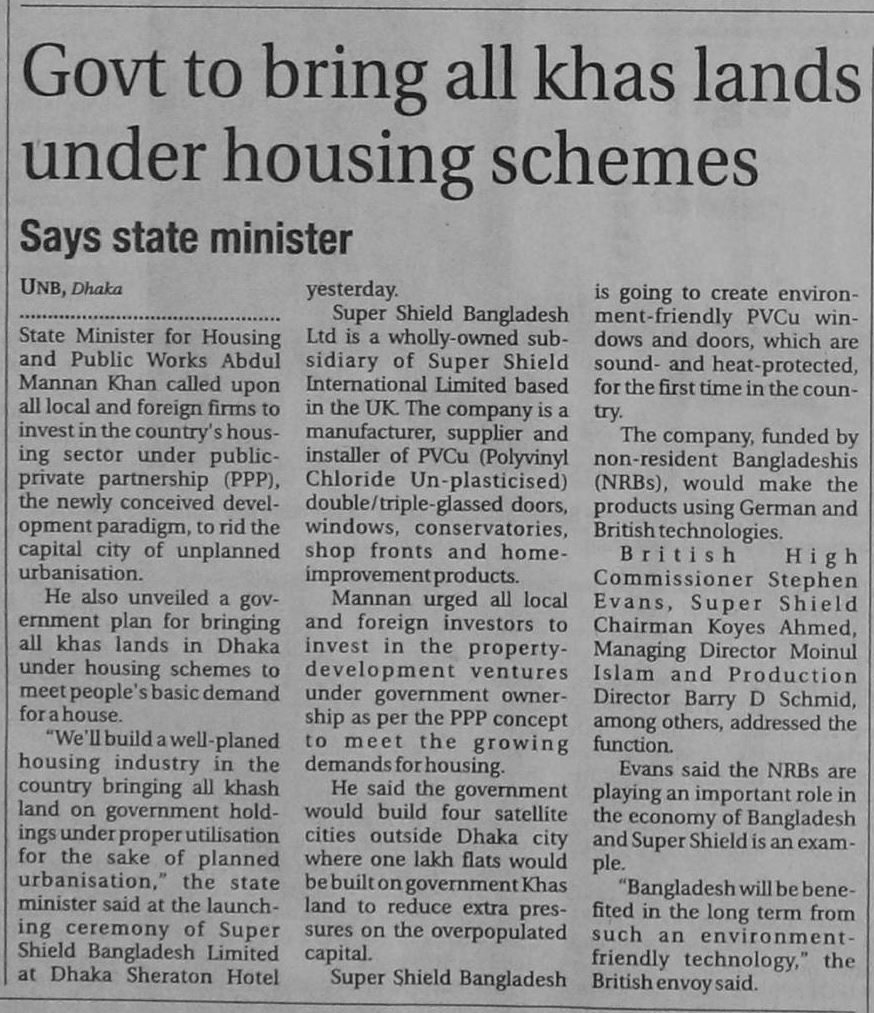 Govt to bring all khas lands under housing schemes

Says state minister

UNB, Dhaka

State Minister for Housing and Public Works Abdul Mannan Khan called upon all local and foreign firms to invest in the country's housing sector under public-private partnership (PPP), the newly conceived development paradigm, to rid the capital city of unplanned urbanisation.

He also unveiled a government plan for bringing all khas lands in Dhaka under housing schemes to meet people's basic demand for a house.

"We'll build a well-planed housing industry in the country bringing all khash land on government holdings under proper utilisation for the sake of planned urbanisation," the state minister said at the launching ceremony of Super Shield Bangladesh Limited at Dhaka Sheraton Hotel yesterday.

Super Shield Bangladesh Ltd is a wholly-owned subsidiary of Super Shield International Limited based in the UK. The company is a manufacturer, supplier and installer of PVCu (Polyvinyl Chloride Un-plasticised) double/triple-glassed doors, windows, conservatories, shop fronts and home-improvement products.

Mannan urged all local and foreign investors to invest in the property-development ventures under government ownership as per the PPP concept to meet the growing demands for housing.

He said the government would build four satellite cities outside Dhaka city where one lakh flats would be built on government Khas land to reduce extra pressures on the overpopulated capital.

Super Shield Bangladesh is going to create environment-friendly PVCu windows and doors, which are sound- and heat-protected, for the first time in the country.

The company, funded by non-resident Bangladeshis (NRBs), would make the products using German and British technologies.

British High Commissioner Stephen Evans, Super Shield Chairman Koyes Ahmed, Managing Director Moinul Islam and Production Director Barry D Schmid, among others, addressed the function.

Evans said the NRBs are playing an important role in the economy of Bangladesh and Super Shield is an example.

"Bangladesh will be benefited in the long term from such an environment-friendly technology," the British envoy said.